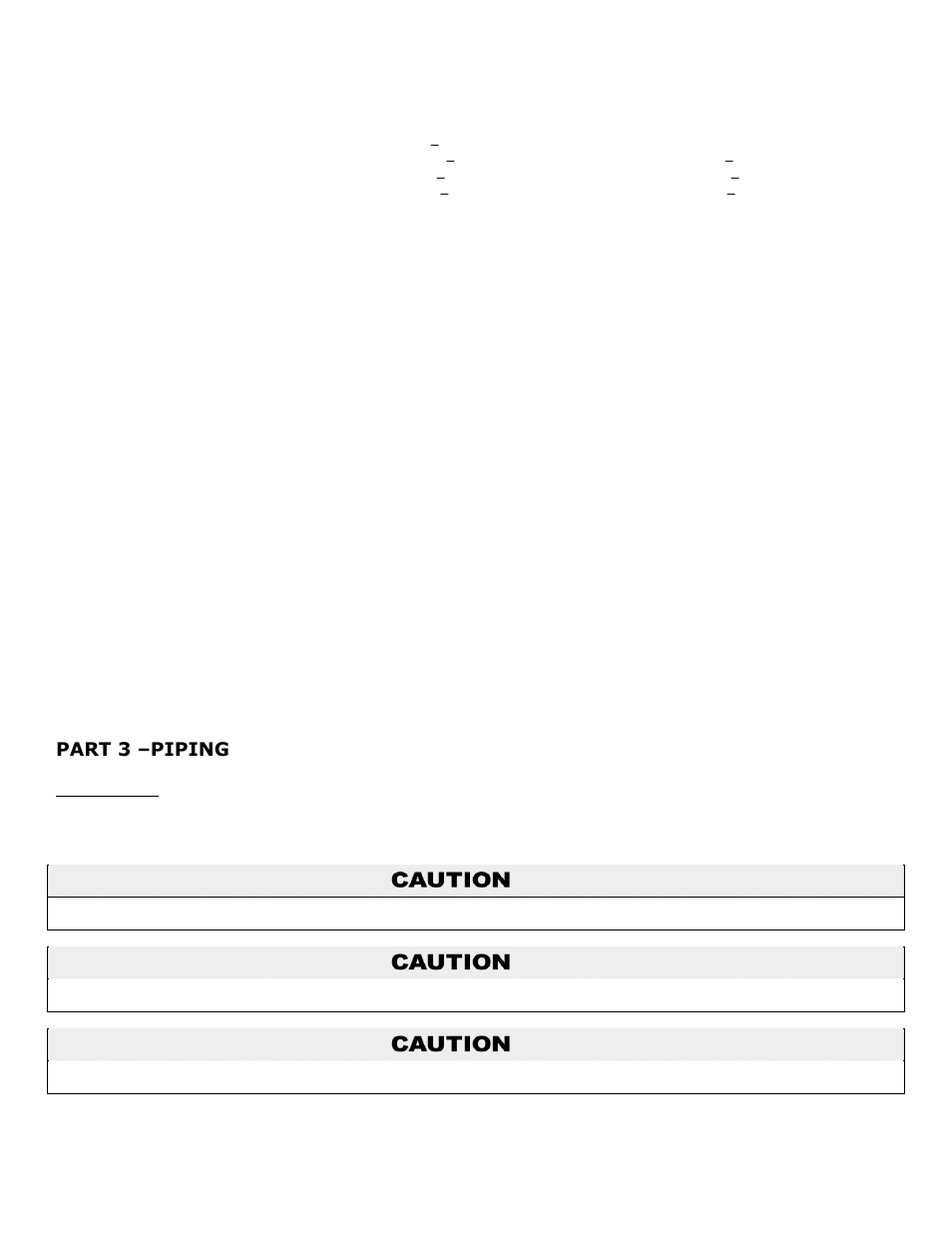 PART 3 –PIPING

CAUTION

CAUTION

CAUTION